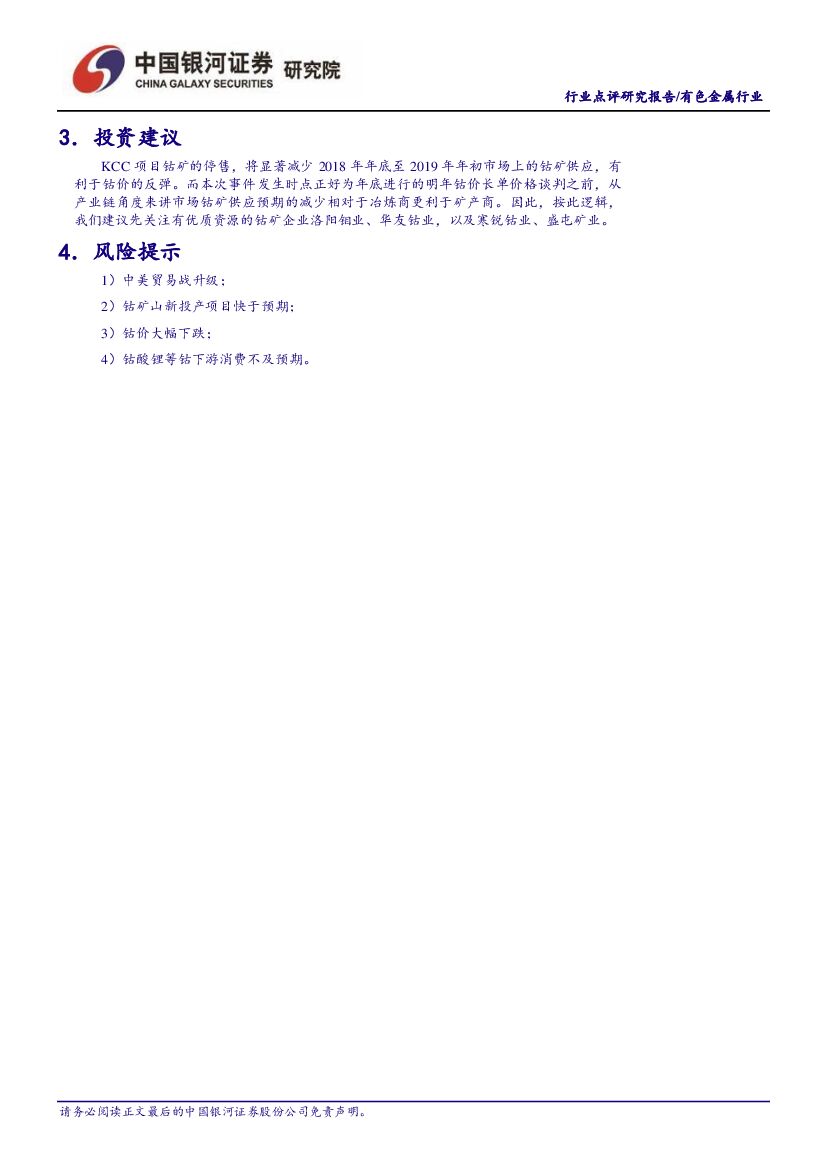 中国银河证券 研究院
CHINA GALAXY SECURITIES

行业点评研究报告/有色金属行业

3. 投资建议

KCC项目钴矿的停售，将显著减少2018年年底至2019年年初市场上的钴矿供应，有利于钴价的反弹。而本次事件发生时点正好为年底进行的明年钴价长单价格谈判之前，从产业链角度来讲市场钴矿供应预期的减少相对于冶炼商更利于矿产商。因此，按此逻辑，我们建议先关注有优质资源的钴矿企业洛阳钼业、华友钴业，以及寒锐钴业、盛屯矿业。

4. 风险提示

1）中美贸易战升级；

2）钴矿山新投产项目快于预期；

3）钴价大幅下跌；

4）钴酸锂等钴下游消费不及预期。

请务必阅读正文最后的中国银河证券股份公司免责声明。